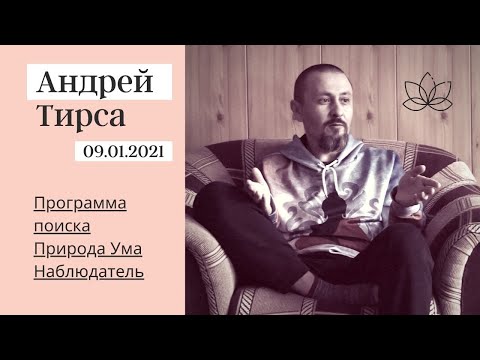 Андрей
Тирса

09.01.2021

Программа поиска
Природа Ума
Наблюдатель